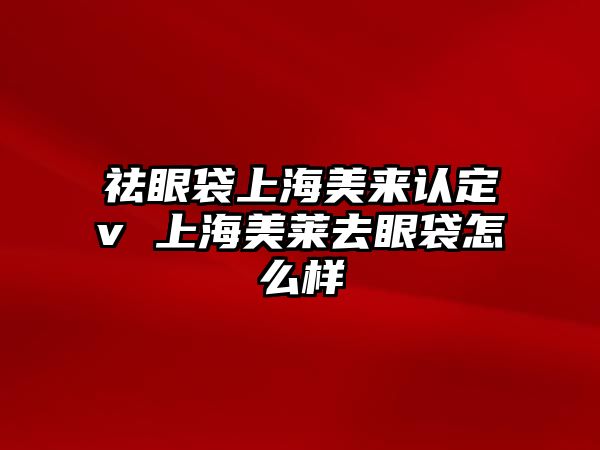 祛眼袋上海美来认定v 上海美莱去眼袋怎么样